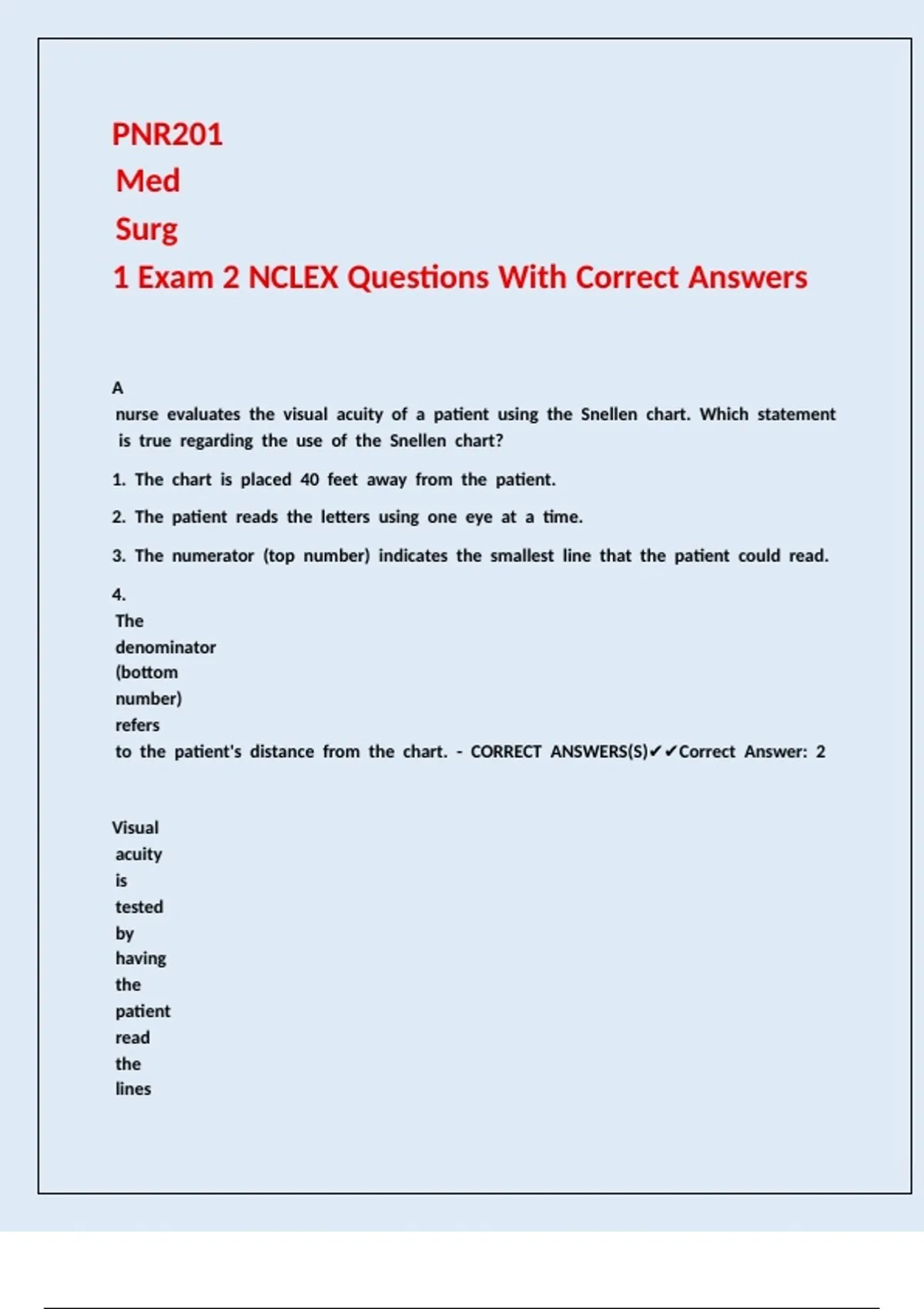 PNR201
Med
Surg
1 Exam 2 NCLEX Questions With Correct Answers

A nurse evaluates the visual acuity of a patient using the Snellen chart. Which statement is true regarding the use of the Snellen chart?

1. The chart is placed 40 feet away from the patient.

2. The patient reads the letters using one eye at a time.

3. The numerator (top number) indicates the smallest line that the patient could read.

4. The denominator (bottom number) refers to the patient's distance from the chart. - CORRECT ANSWERS(S)✔✔Correct Answer: 2

Visual acuity is tested by having the patient read the lines